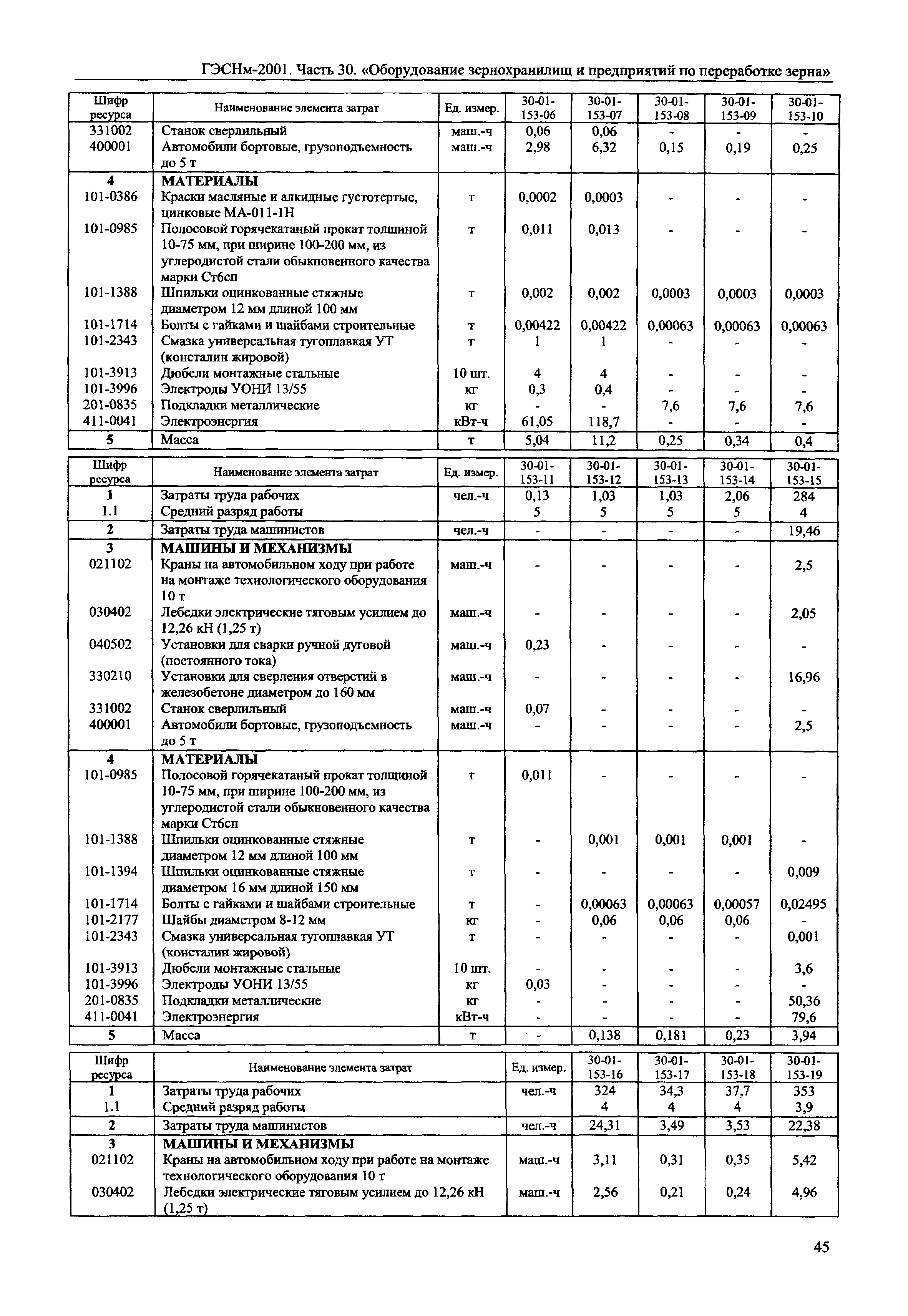 ГЭСНм-2001. Часть 30. «Оборудование зернохранилищ и предприятий по переработке зерна»

| Шифр ресурса | Наименование элемента затрат | Ед. измер. | 30-01-153-06 | 30-01-153-07 | 30-01-153-08 | 30-01-153-09 | 30-01-153-10 |
|---|---|---|---|---|---|---|---|
| 331002 | Станок сверлильный | маш.-ч | 0,06 | 0,06 | - | - | - |
| 400001 | Автомобили бортовые, грузоподъемность до 5 т | маш.-ч | 2,98 | 6,32 | 0,15 | 0,19 | 0,25 |
| 4 | МАТЕРИАЛЫ | | | | | | |
| 101-0386 | Краски масляные и алкидные густотертые, цинковые МА-011-1Н | т | 0,0002 | 0,0003 | - | - | - |
| 101-0985 | Полосовой горячекатаный прокат толщиной 10-75 мм, при ширине 100-200 мм, из углеродистой стали обыкновенного качества марки Ст6сп | т | 0,011 | 0,013 | - | - | - |
| 101-1388 | Шпильки оцинкованные стяжные диаметром 12 мм длиной 100 мм | т | 0,002 | 0,002 | 0,0003 | 0,0003 | 0,0003 |
| 101-1714 | Болты с гайками и шайбами строительные | т | 0,00422 | 0,00422 | 0,00063 | 0,00063 | 0,00063 |
| 101-2343 | Смазка универсальная тугоплавкая УТ (консталин жировой) | т | 1 | 1 | - | - | - |
| 101-3913 | Дюбели монтажные стальные | 10 шт. | 4 | 4 | - | - | - |
| 101-3996 | Электроды УОНИ 13/55 | кг | 0,3 | 0,4 | - | - | - |
| 201-0835 | Подкладки металлические | кг | - | - | 7,6 | 7,6 | 7,6 |
| 411-0041 | Электроэнергия | кВт-ч | 61,05 | 118,7 | - | - | - |
| 5 | Масса | т | 5,04 | 11,2 | 0,25 | 0,34 | 0,4 |

| Шифр ресурса | Наименование элемента затрат | Ед. измер. | 30-01-153-11 | 30-01-153-12 | 30-01-153-13 | 30-01-153-14 | 30-01-153-15 |
|---|---|---|---|---|---|---|---|
| 1 | Затраты труда рабочих | чел.-ч | 0,13 | 1,03 | 1,03 | 2,06 | 284 |
| 1.1 | Средний разряд работы | | 5 | 5 | 5 | 5 | 4 |
| 2 | Затраты труда машинистов | чел.-ч | - | - | - | - | 19,46 |
| 3 | МАШИНЫ И МЕХАНИЗМЫ | | | | | | |
| 021102 | Краны на автомобильном ходу при работе на монтаже технологического оборудования 10 т | маш.-ч | - | - | - | - | 2,5 |
| 030402 | Лебедки электрические тяговым усилием до 12,26 кН (1,25 т) | маш.-ч | - | - | - | - | 2,05 |
| 040502 | Установки для сварки ручной дуговой (постоянного тока) | маш.-ч | 0,23 | - | - | - | - |
| 330210 | Установки для сверления отверстий в железобетоне диаметром до 160 мм | маш.-ч | - | - | - | - | 16,96 |
| 331002 | Станок сверлильный | маш.-ч | 0,07 | - | - | - | - |
| 400001 | Автомобили бортовые, грузоподъемность до 5 т | маш.-ч | - | - | - | - | 2,5 |
| 4 | МАТЕРИАЛЫ | | | | | | |
| 101-0985 | Полосовой горячекатаный прокат толщиной 10-75 мм, при ширине 100-200 мм, из углеродистой стали обыкновенного качества марки Ст6сп | т | 0,011 | - | - | - | - |
| 101-1388 | Шпильки оцинкованные стяжные диаметром 12 мм длиной 100 мм | т | - | 0,001 | 0,001 | 0,001 | - |
| 101-1394 | Шпильки оцинкованные стяжные диаметром 16 мм длиной 150 мм | т | - | - | - | - | 0,009 |
| 101-1714 | Болты с гайками и шайбами строительные | т | - | 0,00063 | 0,00063 | 0,00057 | 0,02495 |
| 101-2177 | Шайбы диаметром 8-12 мм | кг | - | 0,06 | 0,06 | 0,06 | - |
| 101-2343 | Смазка универсальная тугоплавкая УТ (консталин жировой) | т | - | - | - | - | 0,001 |
| 101-3913 | Дюбели монтажные стальные | 10 шт. | - | - | - | - | 3,6 |
| 101-3996 | Электроды УОНИ 13/55 | кг | 0,03 | - | - | - | - |
| 201-0835 | Подкладки металлические | кг | - | - | - | - | 50,36 |
| 411-0041 | Электроэнергия | кВт-ч | - | - | - | - | 79,6 |
| 5 | Масса | т | - | 0,138 | 0,181 | 0,23 | 3,94 |

| Шифр ресурса | Наименование элемента затрат | Ед. измер. | 30-01-153-16 | 30-01-153-17 | 30-01-153-18 | 30-01-153-19 |
|---|---|---|---|---|---|---|
| 1 | Затраты труда рабочих | чел.-ч | 324 | 34,3 | 37,7 | 353 |
| 1.1 | Средний разряд работы | | 4 | 4 | 4 | 3,9 |
| 2 | Затраты труда машинистов | чел.-ч | 24,31 | 3,49 | 3,53 | 22,38 |
| 3 | МАШИНЫ И МЕХАНИЗМЫ | | | | | |
| 021102 | Краны на автомобильном ходу при работе на монтаже технологического оборудования 10 т | маш.-ч | 3,11 | 0,31 | 0,35 | 5,42 |
| 030402 | Лебедки электрические тяговым усилием до 12,26 кН (1,25 т) | маш.-ч | 2,56 | 0,21 | 0,24 | 4,96 |

45